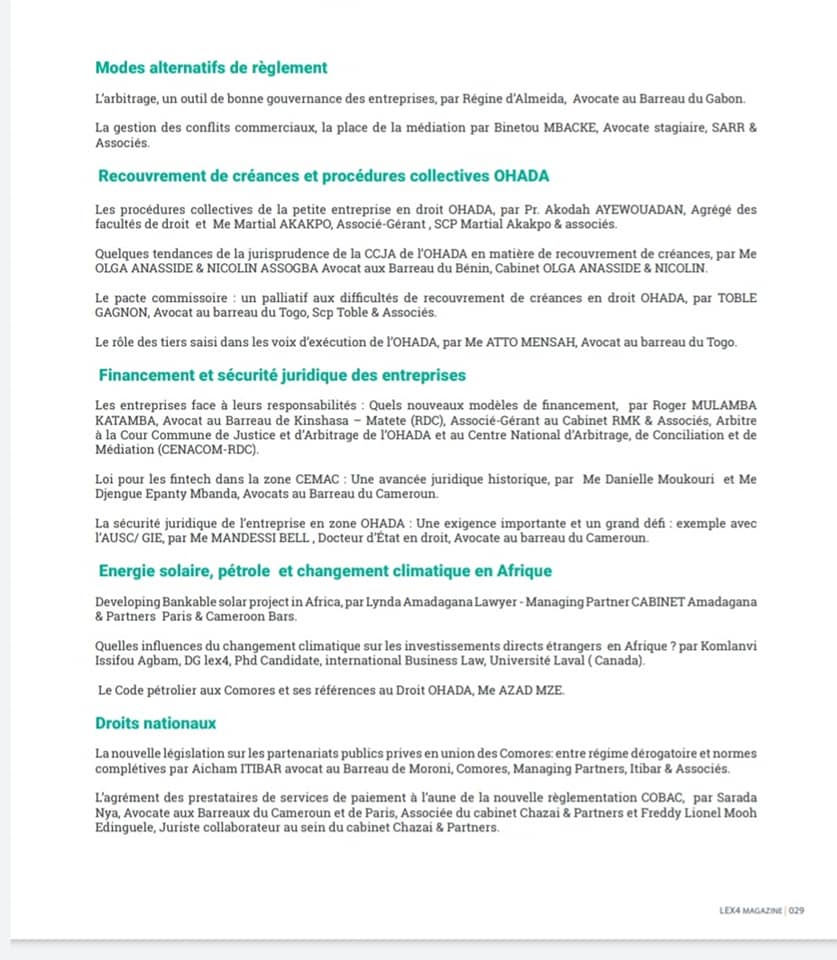 Modes alternatifs de règlement

L'arbitrage, un outil de bonne gouvernance des entreprises, par Régine d'Almeida, Avocate au Barreau du Gabon.

La gestion des conflits commerciaux, la place de la médiation par Binetou MBACKE, Avocate stagiaire, SARR & Associés.

Recouvrement de créances et procédures collectives OHADA

Les procédures collectives de la petite entreprise en droit OHADA, par Pr. Akodah AYEWOUADAN, Agrégé des facultés de droit et Me Martial AKAKPO, Associé-Gérant , SCP Martial Akakpo & associés.

Quelques tendances de la jurisprudence de la CCJA de l'OHADA en matière de recouvrement de créances, par Me OLGA ANASSIDE & NICOLIN ASSOGBA Avocat aux Barreau du Bénin, Cabinet OLGA ANASSIDE & NICOLIN.

Le pacte commissoire : un palliatif aux difficultés de recouvrement de créances en droit OHADA, par TOBLE GAGNON, Avocat au barreau du Togo, Scp Toble & Associés.

Le rôle des tiers saisi dans les voix d'exécution de l'OHADA, par Me ATTO MENSAH, Avocat au barreau du Togo.

Financement et sécurité juridique des entreprises

Les entreprises face à leurs responsabilités : Quels nouveaux modèles de financement, par Roger MULAMBA KATAMBA, Avocat au Barreau de Kinshasa – Matete (RDC), Associé-Gérant au Cabinet RMK & Associés, Arbitre à la Cour Commune de Justice et d'Arbitrage de l'OHADA et au Centre National d'Arbitrage, de Conciliation et de Médiation (CENACOM-RDC).

Loi pour les fintech dans la zone CEMAC : Une avancée juridique historique, par Me Danielle Moukouri et Me Djengue Epanty Mbanda, Avocats au Barreau du Cameroun.

La sécurité juridique de l'entreprise en zone OHADA : Une exigence importante et un grand défi : exemple avec l'AUSC/ GIE, par Me MANDESSI BELL , Docteur d'État en droit, Avocate au barreau du Cameroun.

Energie solaire, pétrole et changement climatique en Afrique

Developing Bankable solar project in Africa, par Lynda Amadagana Lawyer - Managing Partner CABINET Amadagana & Partners Paris & Cameroon Bars.

Quelles influences du changement climatique sur les investissements directs étrangers en Afrique ? par Komlanvi Issifou Agbam, DG lex4, Phd Candidate, international Business Law, Université Laval ( Canada).

Le Code pétrolier aux Comores et ses références au Droit OHADA, Me AZAD MZE.

Droits nationaux

La nouvelle législation sur les partenariats publics prives en union des Comores: entre régime dérogatoire et normes complétives par Aicham ITIBAR avocat au Barreau de Moroni, Comores, Managing Partners, Itibar & Associés.

L'agrément des prestataires de services de paiement à l'aune de la nouvelle règlementation COBAC, par Sarada Nya, Avocate aux Barreaux du Cameroun et de Paris, Associée du cabinet Chazai & Partners et Freddy Lionel Mooh Edinguele, Juriste collaborateur au sein du cabinet Chazai & Partners.

LEX4 MAGAZINE | 029